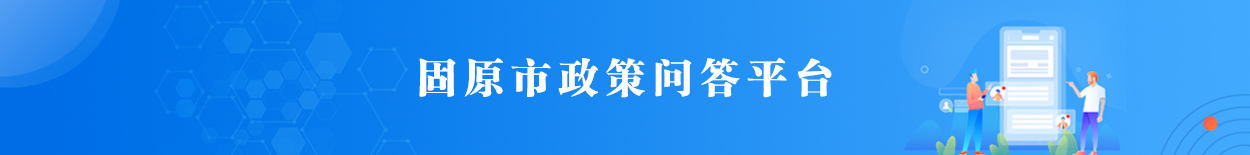 固原市政策问答平台